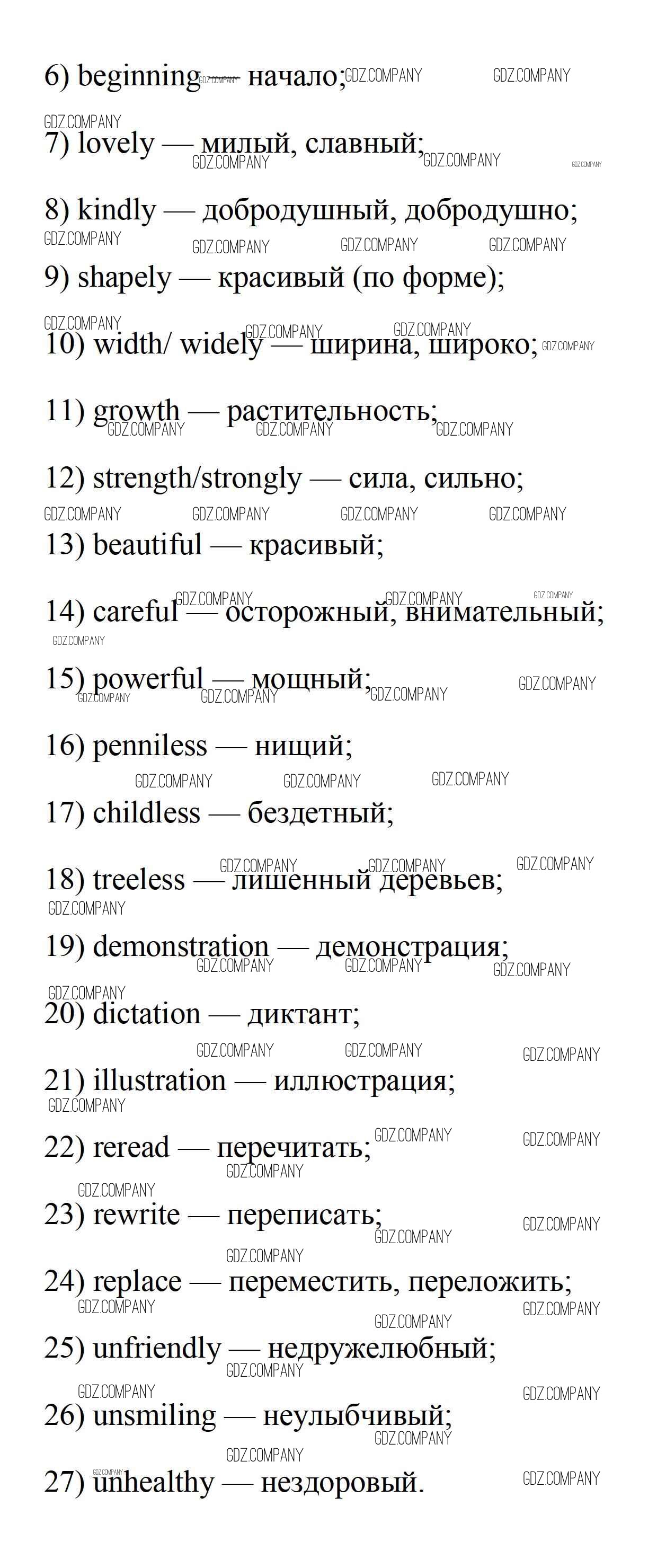 6) beginning — начало;

7) lovely — милый, славный;

8) kindly — добродушный, добродушно;

9) shapely — красивый (по форме);

10) width/ widely — ширина, широко;

11) growth — растительность;

12) strength/strongly — сила, сильно;

13) beautiful — красивый;

14) careful — осторожный, внимательный;

15) powerful — мощный;

16) penniless — нищий;

17) childless — бездетный;

18) treeless — лишенный деревьев;

19) demonstration — демонстрация;

20) dictation — диктант;

21) illustration — иллюстрация;

22) reread — перечитать;

23) rewrite — переписать;

24) replace — переместить, переложить;

25) unfriendly — недружелюбный;

26) unsmiling — неулыбчивый;

27) unhealthy — нездоровый.

GDZ.COMPANY